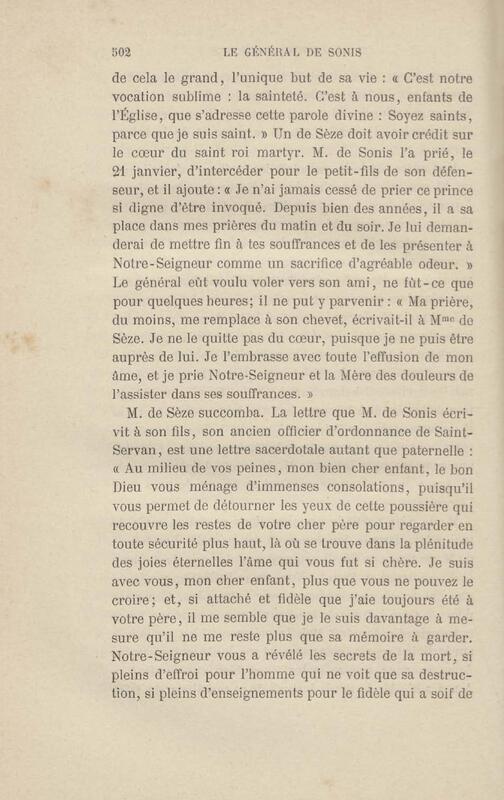 502 LE GÉNÉRAL DE SONIS

de cela le grand, l'unique but de sa vie : « C'est notre vocation sublime : la sainteté. C'est à nous, enfants de l'Église, que s'adresse cette parole divine : Soyez saints, parce que je suis saint. » Un de Sèze doit avoir crédit sur le cœur du saint roi martyr. M. de Sonis l'a prié, le 21 janvier, d'intercéder pour le petit-fils de son défenseur, et il ajoute : « Je n'ai jamais cessé de prier ce prince si digne d'être invoqué. Depuis bien des années, il a sa place dans mes prières du matin et du soir. Je lui demanderai de mettre fin à tes souffrances et de les présenter à Notre-Seigneur comme un sacrifice d'agréable odeur. » Le général eût voulu voler vers son ami, ne fût-ce que pour quelques heures; il ne put y parvenir : « Ma prière, du moins, me remplace à son chevet, écrivait-il à M$^{me}$ de Sèze. Je ne le quitte pas du cœur, puisque je ne puis être auprès de lui. Je l'embrasse avec toute l'effusion de mon âme, et je prie Notre-Seigneur et la Mère des douleurs de l'assister dans ses souffrances. »

M. de Sèze succomba. La lettre que M. de Sonis écrivit à son fils, son ancien officier d'ordonnance de Saint-Servan, est une lettre sacerdotale autant que paternelle : « Au milieu de vos peines, mon bien cher enfant, le bon Dieu vous ménage d'immenses consolations, puisqu'il vous permet de détourner les yeux de cette poussière qui recouvre les restes de votre cher père pour regarder en toute sécurité plus haut, là où se trouve dans la plénitude des joies éternelles l'âme qui vous fut si chère. Je suis avec vous, mon cher enfant, plus que vous ne pouvez le croire; et, si attaché et fidèle que j'aie toujours été à votre père, il me semble que je le suis davantage à mesure qu'il ne me reste plus que sa mémoire à garder. Notre-Seigneur vous a révélé les secrets de la mort, si pleins d'effroi pour l'homme qui ne voit que sa destruction, si pleins d'enseignements pour le fidèle qui a soif de